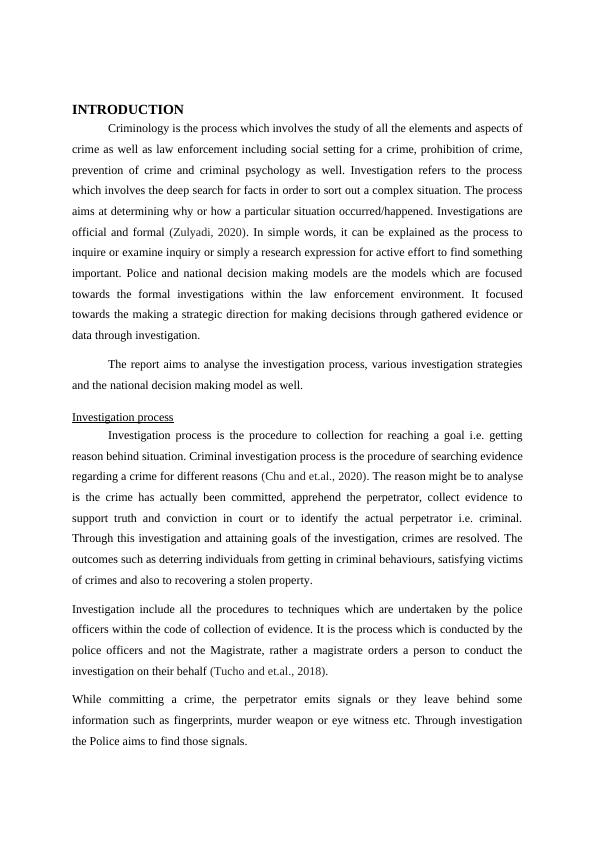 INTRODUCTION

Criminology is the process which involves the study of all the elements and aspects of crime as well as law enforcement including social setting for a crime, prohibition of crime, prevention of crime and criminal psychology as well. Investigation refers to the process which involves the deep search for facts in order to sort out a complex situation. The process aims at determining why or how a particular situation occurred/happened. Investigations are official and formal (Zulyadi, 2020). In simple words, it can be explained as the process to inquire or examine inquiry or simply a research expression for active effort to find something important. Police and national decision making models are the models which are focused towards the formal investigations within the law enforcement environment. It focused towards the making a strategic direction for making decisions through gathered evidence or data through investigation.

The report aims to analyse the investigation process, various investigation strategies and the national decision making model as well.

Investigation process

Investigation process is the procedure to collection for reaching a goal i.e. getting reason behind situation. Criminal investigation process is the procedure of searching evidence regarding a crime for different reasons (Chu and et.al., 2020). The reason might be to analyse is the crime has actually been committed, apprehend the perpetrator, collect evidence to support truth and conviction in court or to identify the actual perpetrator i.e. criminal. Through this investigation and attaining goals of the investigation, crimes are resolved. The outcomes such as deterring individuals from getting in criminal behaviours, satisfying victims of crimes and also to recovering a stolen property.

Investigation include all the procedures to techniques which are undertaken by the police officers within the code of collection of evidence. It is the process which is conducted by the police officers and not the Magistrate, rather a magistrate orders a person to conduct the investigation on their behalf (Tucho and et.al., 2018).

While committing a crime, the perpetrator emits signals or they leave behind some information such as fingerprints, murder weapon or eye witness etc. Through investigation the Police aims to find those signals.